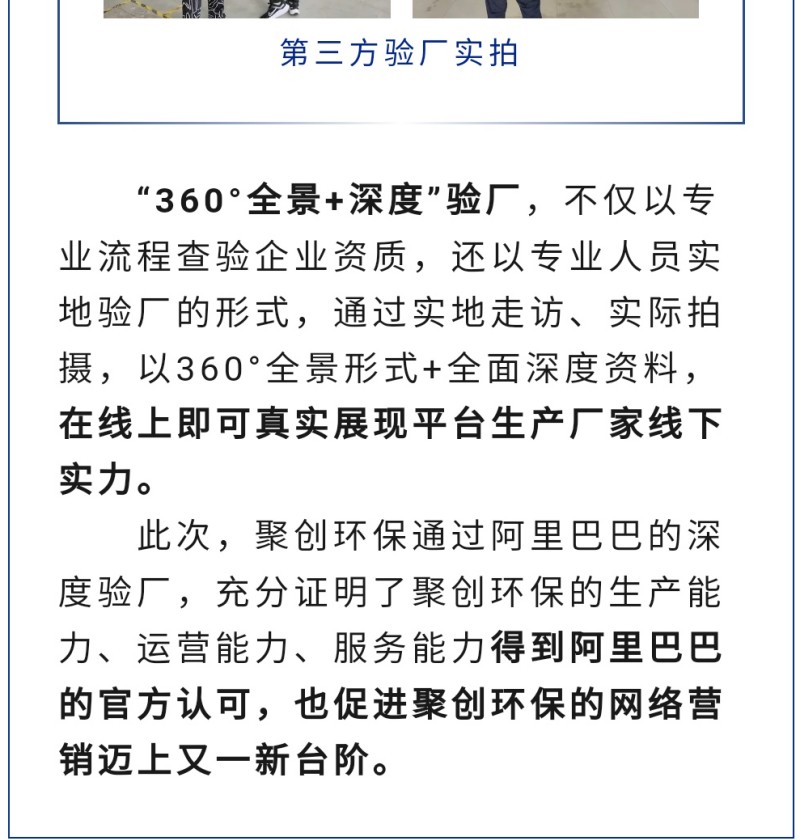 第三方验厂实拍

“360°全景+深度”验厂，不仅以专业流程查验企业资质，还以专业人员实地验厂的形式，通过实地走访、实际拍摄，以360°全景形式+全面深度资料，在线上即可真实展现平台生产厂家线下实力。

此次，聚创环保通过阿里巴巴的深度验厂，充分证明了聚创环保的生产能力、运营能力、服务能力得到阿里巴巴的官方认可，也促进聚创环保的网络营销迈上又一新台阶。